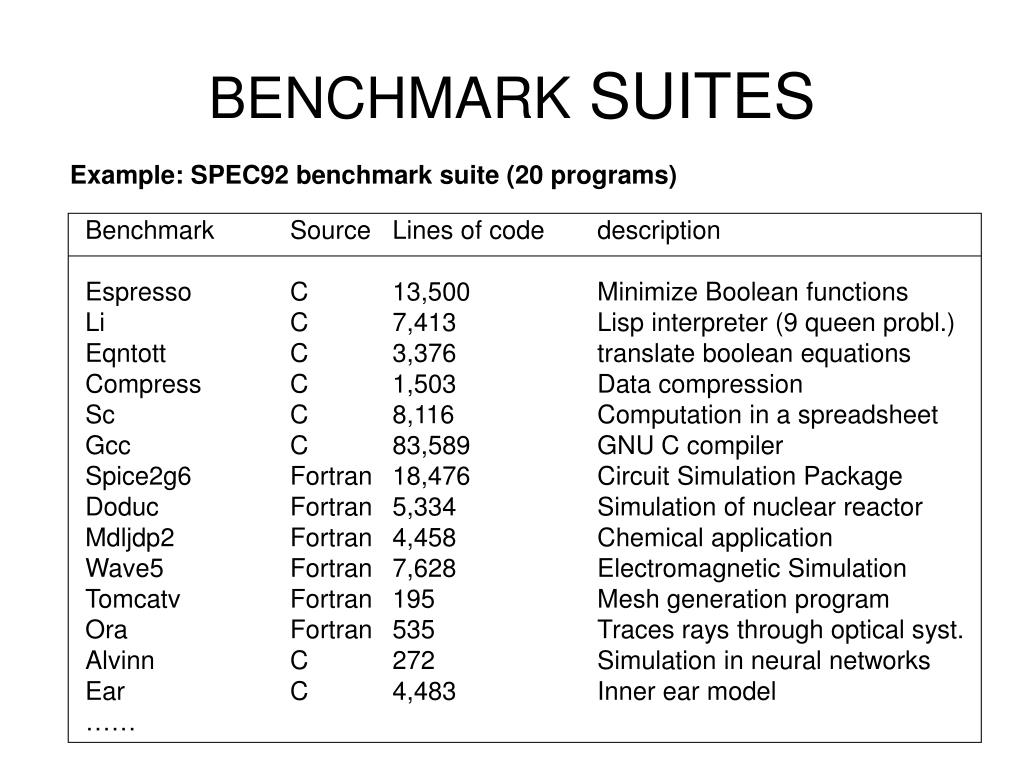 BENCHMARK SUITES

Example: SPEC92 benchmark suite (20 programs)

| Benchmark | Source | Lines of code | description |
|---|---|---|---|
| Espresso | C | 13,500 | Minimize Boolean functions |
| Li | C | 7,413 | Lisp interpreter (9 queen probl.) |
| Eqntott | C | 3,376 | translate boolean equations |
| Compress | C | 1,503 | Data compression |
| Sc | C | 8,116 | Computation in a spreadsheet |
| Gcc | C | 83,589 | GNU C compiler |
| Spice2g6 | Fortran | 18,476 | Circuit Simulation Package |
| Doduc | Fortran | 5,334 | Simulation of nuclear reactor |
| Mdljdp2 | Fortran | 4,458 | Chemical application |
| Wave5 | Fortran | 7,628 | Electromagnetic Simulation |
| Tomcatv | Fortran | 195 | Mesh generation program |
| Ora | Fortran | 535 | Traces rays through optical syst. |
| Alvinn | C | 272 | Simulation in neural networks |
| Ear | C | 4,483 | Inner ear model |
| …… | | | |